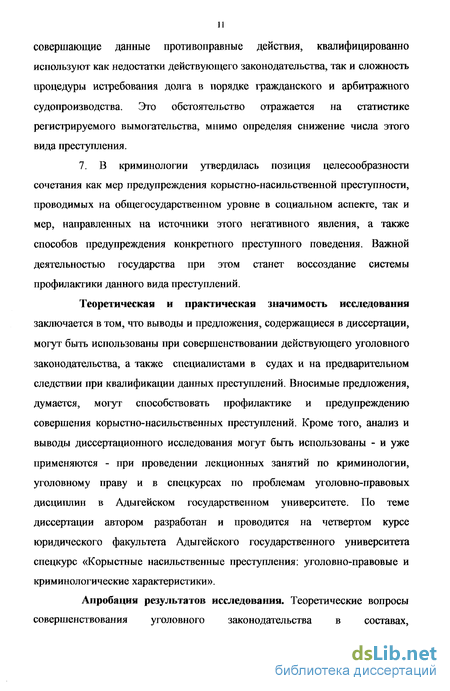 11

совершающие данные противоправные действия, квалифицированно используют как недостатки действующего законодательства, так и сложность процедуры истребования долга в порядке гражданского и арбитражного судопроизводства. Это обстоятельство отражается на статистике регистрируемого вымогательства, мнимо определяя снижение числа этого вида преступления.

7. В криминологии утвердилась позиция целесообразности сочетания как мер предупреждения корыстно-насильственной преступности, проводимых на общегосударственном уровне в социальном аспекте, так и мер, направленных на источники этого негативного явления, а также способов предупреждения конкретного преступного поведения. Важной деятельностью государства при этом станет воссоздание системы профилактики данного вида преступлений.

Теоретическая и практическая значимость исследования заключается в том, что выводы и предложения, содержащиеся в диссертации, могут быть использованы при совершенствовании действующего уголовного законодательства, а также специалистами в судах и на предварительном следствии при квалификации данных преступлений. Вносимые предложения, думается, могут способствовать профилактике и предупреждению совершения корыстно-насильственных преступлений. Кроме того, анализ и выводы диссертационного исследования могут быть использованы - и уже применяются - при проведении лекционных занятий по криминологии, уголовному праву и в спецкурсах по проблемам уголовно-правовых дисциплин в Адыгейском государственном университете. По теме диссертации автором разработан и проводится на четвертом курсе юридического факультета Адыгейского государственного университета спецкурс «Корыстные насильственные преступления: уголовно-правовые и криминологические характеристики».

Апробация результатов исследования. Теоретические вопросы совершенствования уголовного законодательства в составах,

dsLib.net
библиотека диссертаций